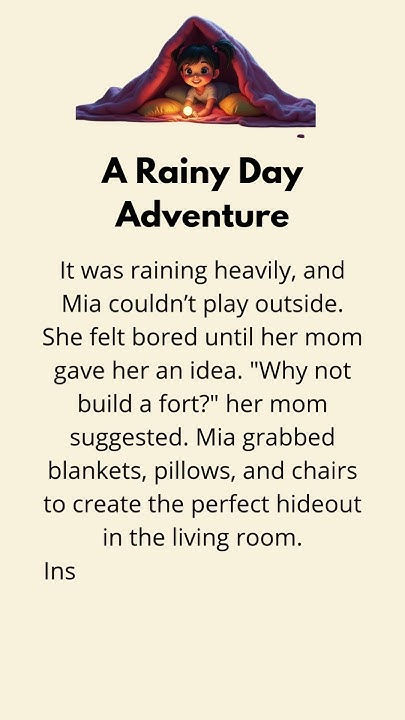 A Rainy Day Adventure

It was raining heavily, and Mia couldn’t play outside. She felt bored until her mom gave her an idea. "Why not build a fort?" her mom suggested. Mia grabbed blankets, pillows, and chairs to create the perfect hideout in the living room.

Ins